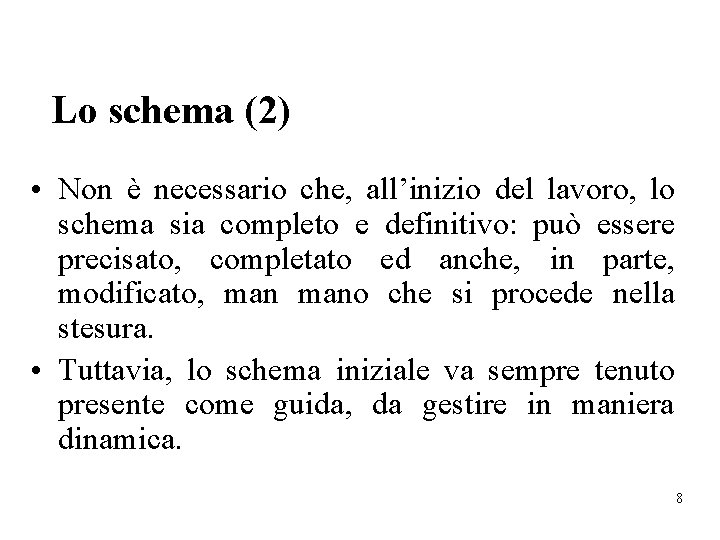 Lo schema (2)

• Non è necessario che, all'inizio del lavoro, lo schema sia completo e definitivo: può essere precisato, completato ed anche, in parte, modificato, man mano che si procede nella stesura.
• Tuttavia, lo schema iniziale va sempre tenuto presente come guida, da gestire in maniera dinamica.

8